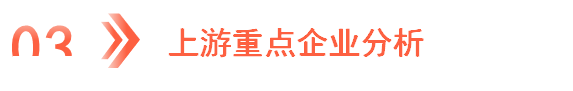 03 上游重点企业分析